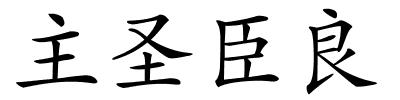 主圣臣良